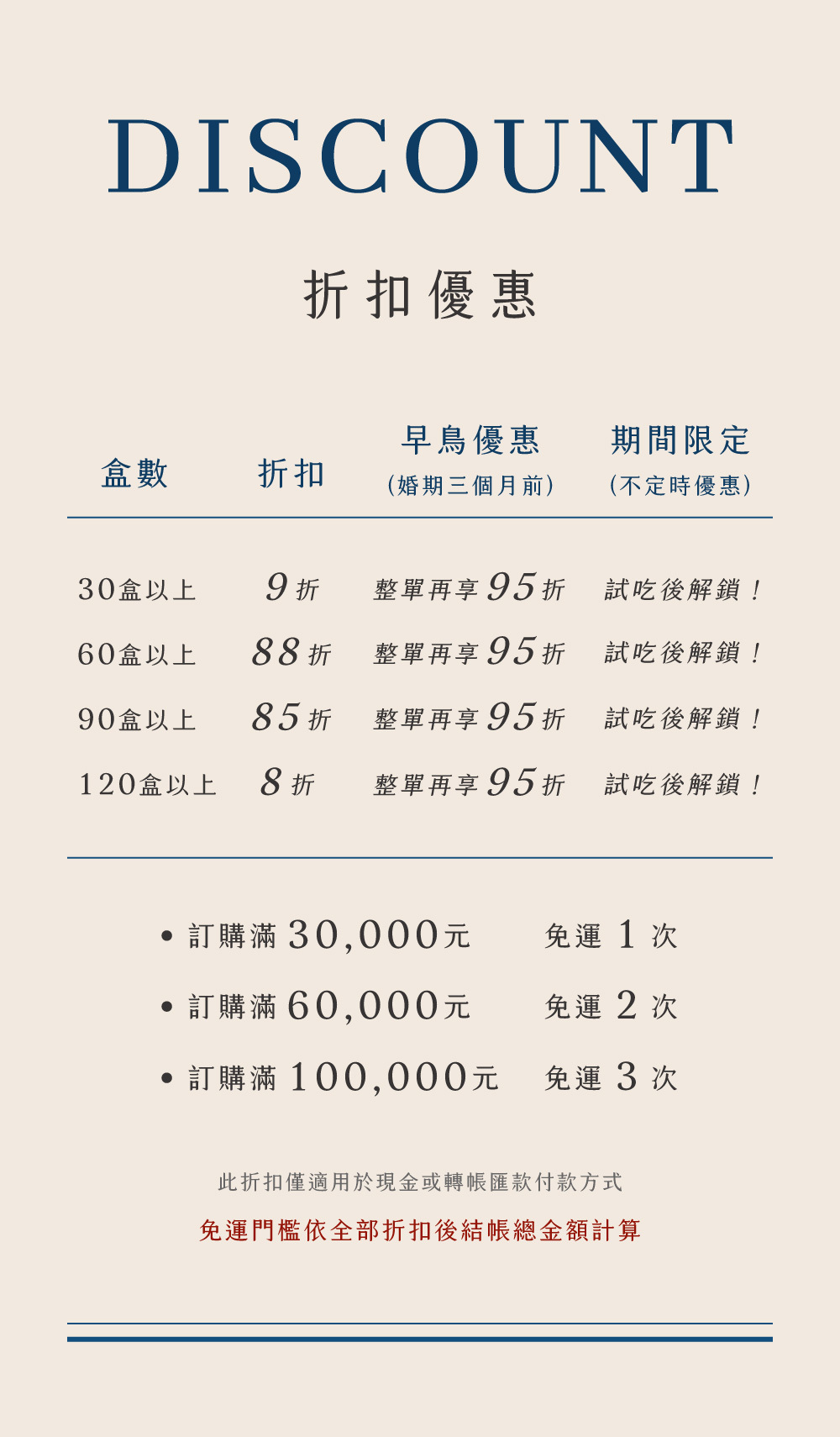 DISCOUNT

折扣優惠

| 盒數 | 折扣 | 早鳥優惠 (婚期三個月前) | 期間限定 (不定時優惠) |
|---|---|---|---|
| 30盒以上 | 9折 | 整單再享95折 | 試吃後解鎖！ |
| 60盒以上 | 88折 | 整單再享95折 | 試吃後解鎖！ |
| 90盒以上 | 85折 | 整單再享95折 | 試吃後解鎖！ |
| 120盒以上 | 8折 | 整單再享95折 | 試吃後解鎖！ |

• 訂購滿30,000元 免運1次
• 訂購滿60,000元 免運2次
• 訂購滿100,000元 免運3次

此折扣僅適用於現金或轉帳匯款付款方式

免運門檻依全部折扣後結帳總金額計算